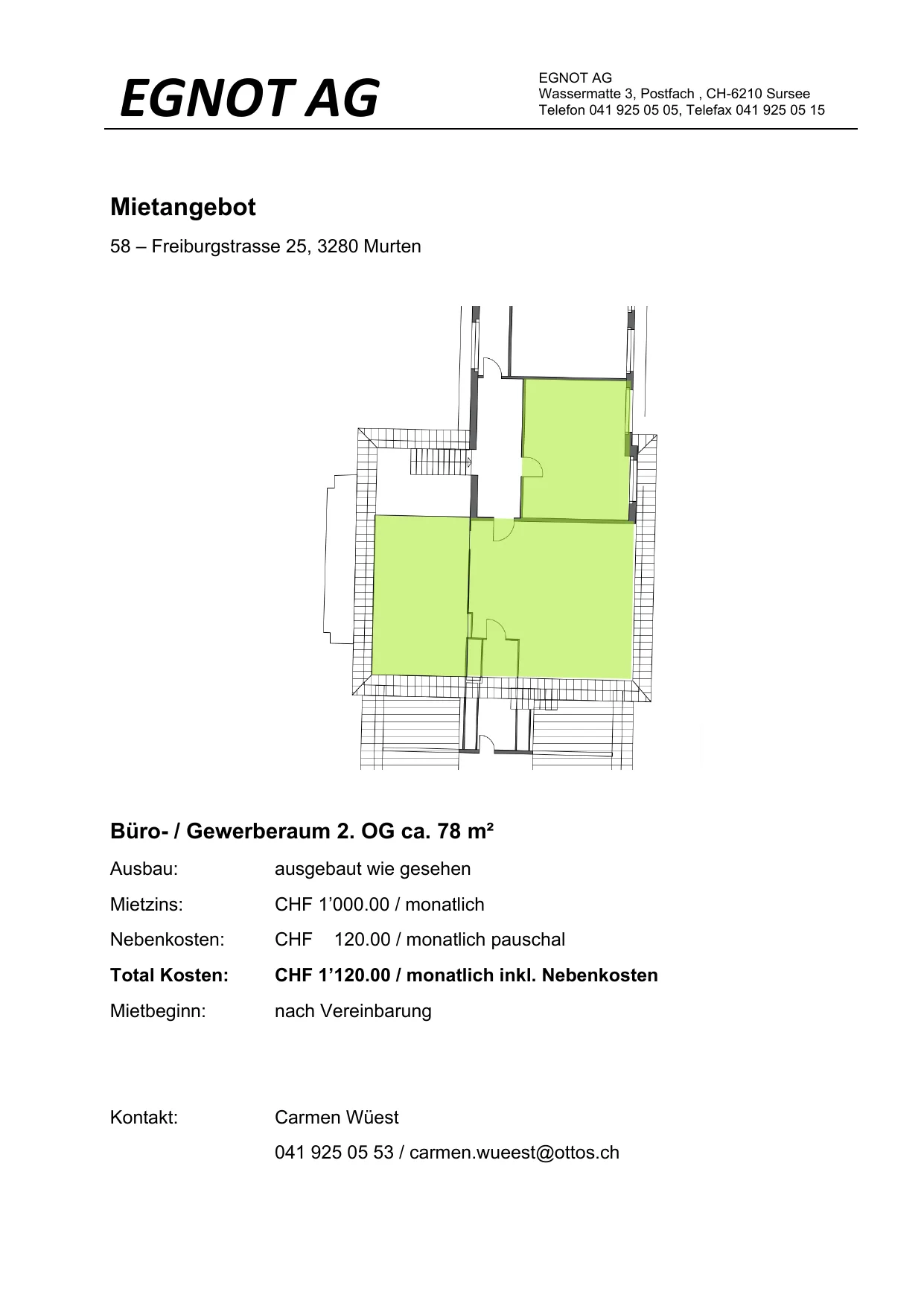 EGNOT AG

EGNOT AG
Wassermatte 3, Postfach , CH-6210 Sursee
Telefon 041 925 05 05, Telefax 041 925 05 15

Mietangebot

58 – Freiburgstrasse 25, 3280 Murten

Büro- / Gewerberaum 2. OG ca. 78 m²

Ausbau: ausgebaut wie gesehen

Mietzins: CHF 1'000.00 / monatlich

Nebenkosten: CHF 120.00 / monatlich pauschal

Total Kosten: CHF 1'120.00 / monatlich inkl. Nebenkosten

Mietbeginn: nach Vereinbarung

Kontakt: Carmen Wüest

041 925 05 53 / carmen.wueest@ottos.ch